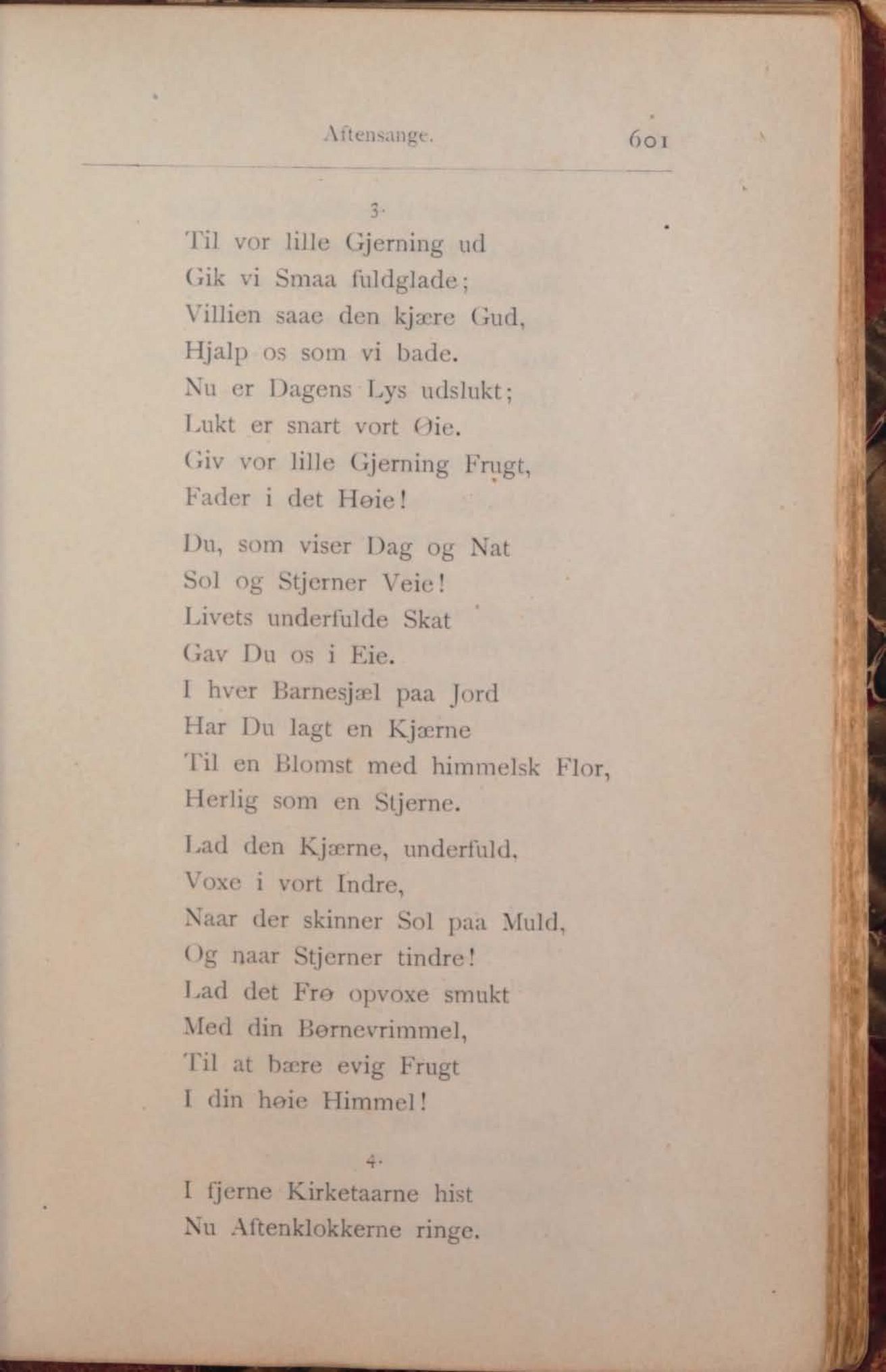 Aftensange. 601

3.

Til vor lille Gjerning ud
Gik vi Smaa fuldglade;
Villien saae den kjære Gud,
Hjalp os som vi bade.
Nu er Dagens Lys udslukt;
Lukt er snart vort Øie.
Giv vor lille Gjerning Frugt,
Fader i det Høie!

Du, som viser Dag og Nat
Sol og Stjerner Veie!
Livets underfulde Skat
Gav Du os i Eie.
I hver Barnesjæl paa Jord
Har Du lagt en Kjærne
Til en Blomst med himmelsk Flor,
Herlig som en Stjerne.

Lad den Kjærne, underfuld,
Voxe i vort Indre,
Naar der skinner Sol paa Muld,
Og naar Stjerner tindre!
Lad det Frø opvoxe smukt
Med din Børnevrimmel,
Til at bære evig Frugt
I din høie Himmel!

4.

I fjerne Kirketaarne hist
Nu Aftenklokkerne ringe.